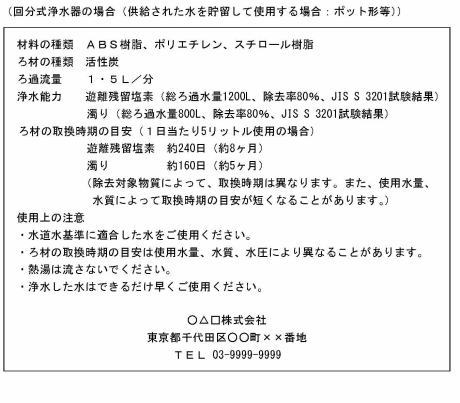 （回分式浄水器の場合（供給された水を貯留して使用する場合：ポット形等））

材料の種類　ＡＢＳ樹脂、ポリエチレン、スチロール樹脂
ろ材の種類　活性炭
ろ過流量　　１・５Ｌ／分
浄水能力　　遊離残留塩素（総ろ過水量1200L、除去率80%、JIS S 3201試験結果）
　　　　　　濁り（総ろ過水量800L、除去率80%、JIS S 3201試験結果）
ろ材の取換時期の目安（１日当たり5リットル使用の場合）
　　　　　　遊離残留塩素　約240日（約8ヶ月）
　　　　　　濁り　　　　　約160日（約5ヶ月）
　　　　　　（除去対象物質によって、取換時期は異なります。また、使用水量、水質によって取換時期の目安が短くなることがあります。）
使用上の注意
・水道水基準に適合した水をご使用ください。
・ろ材の取換時期の目安は使用水量、水質、水圧により異なることがあります。
・熱湯は流さないでください。
・浄水した水はできるだけ早くご使用ください。

○△□株式会社
東京都千代田区○○町××番地
ＴＥＬ 03-9999-9999